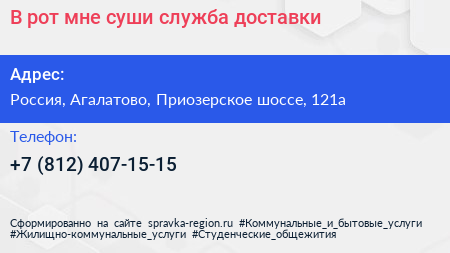 В рот мне суши служба доставки

Адрес:

Россия, Агалатово, Приозерское шоссе, 121а

Телефон:

+7 (812) 407-15-15

Сформированно на сайте spravka-region.ru #Коммунальные_и_бытовые_услуги #Жилищно-коммунальные_услуги #Студенческие_общежития